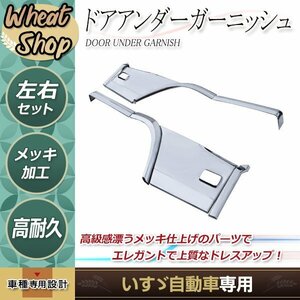 Wheat Shop

ドアアンダーガーニッシュ
DOOR UNDER GARNISH

左右セット

メッキ加工

高耐久

高級感漂うメッキ仕上げのパーツで
エレガントで上質なドレスアップ！

車種専用設計

いすゞ自動車専用